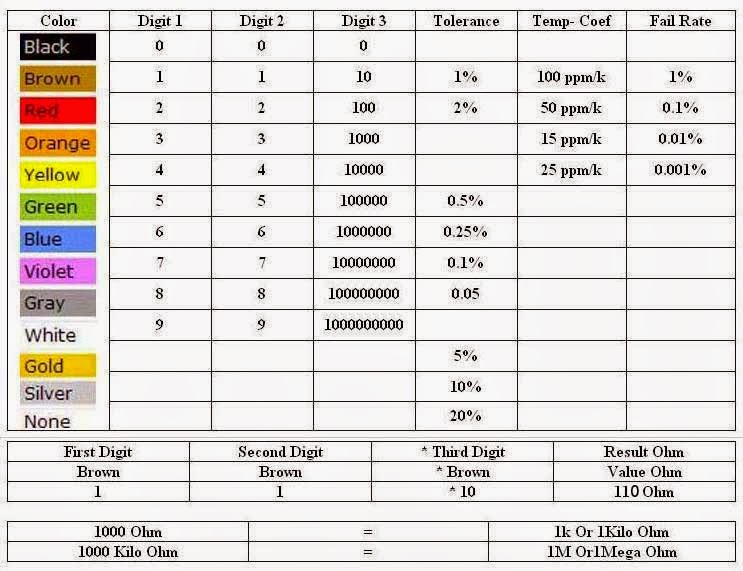 | Color | Digit 1 | Digit 2 | Digit 3 | Tolerance | Temp- Coef | Fail Rate |
|---|---|---|---|---|---|---|
| Black | 0 | 0 | 0 | | | |
| Brown | 1 | 1 | 10 | 1% | 100 ppm/k | 1% |
| Red | 2 | 2 | 100 | 2% | 50 ppm/k | 0.1% |
| Orange | 3 | 3 | 1000 | | 15 ppm/k | 0.01% |
| Yellow | 4 | 4 | 10000 | | 25 ppm/k | 0.001% |
| Green | 5 | 5 | 100000 | 0.5% | | |
| Blue | 6 | 6 | 1000000 | 0.25% | | |
| Violet | 7 | 7 | 10000000 | 0.1% | | |
| Gray | 8 | 8 | 100000000 | 0.05 | | |
| White | 9 | 9 | 1000000000 | | | |
| Gold | | | | 5% | | |
| Silver | | | | 10% | | |
| None | | | | 20% | | |

| First Digit | Second Digit | * Third Digit | Result Ohm |
|---|---|---|---|
| Brown | Brown | * Brown | Value Ohm |
| 1 | 1 | * 10 | 110 Ohm |

| 1000 Ohm | = | 1k Or 1Kilo Ohm |
|---|---|---|
| 1000 Kilo Ohm | = | 1M Or1Mega Ohm |